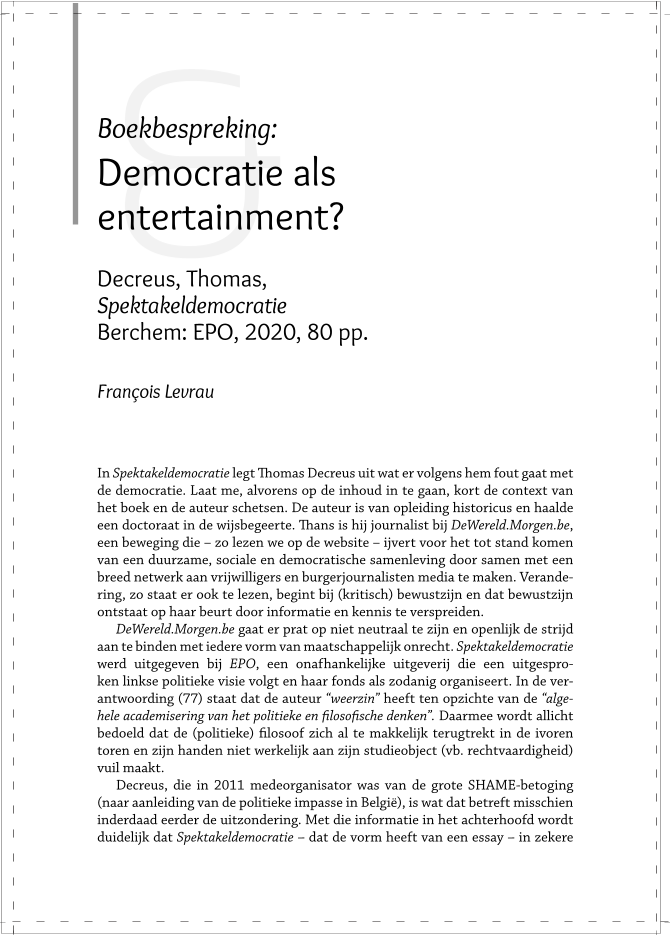 Boekbespreking:
Democratie als entertainment?

Decreus, Thomas,
Spektakeldemocratie
Berchem: EPO, 2020, 80 pp.

François Levrau

In Spektakeldemocratie legt Thomas Decreus uit wat er volgens hem fout gaat met de democratie. Laat me, alvorens op de inhoud in te gaan, kort de context van het boek en de auteur schetsen. De auteur is van opleiding historicus en haalde een doctoraat in de wijsbegeerte. Thans is hij journalist bij DeWereld.Morgen.be, een beweging die – zo lezen we op de website – ijvert voor het tot stand komen van een duurzame, sociale en democratische samenleving door samen met een breed netwerk aan vrijwilligers en burgerjournalisten media te maken. Verandering, zo staat er ook te lezen, begint bij (kritisch) bewustzijn en dat bewustzijn ontstaat op haar beurt door informatie en kennis te verspreiden.

DeWereld.Morgen.be gaat er prat op niet neutraal te zijn en openlijk de strijd aan te binden met iedere vorm van maatschappelijk onrecht. Spektakeldemocratie werd uitgegeven bij EPO, een onafhankelijke uitgeverij die een uitgesproken linkse politieke visie volgt en haar fonds als zodanig organiseert. In de verantwoording (77) staat dat de auteur "weerzin" heeft ten opzichte van de "algehele academisering van het politieke en filosofische denken". Daarmee wordt allicht bedoeld dat de (politieke) filosoof zich al te makkelijk terugtrekt in de ivoren toren en zijn handen niet werkelijk aan zijn studieobject (vb. rechtvaardigheid) vuil maakt.

Decreus, die in 2011 medeorganisator was van de grote SHAME-betoging (naar aanleiding van de politieke impasse in België), is wat dat betreft misschien inderdaad eerder de uitzondering. Met die informatie in het achterhoofd wordt duidelijk dat Spektakeldemocratie – dat de vorm heeft van een essay – in zekere